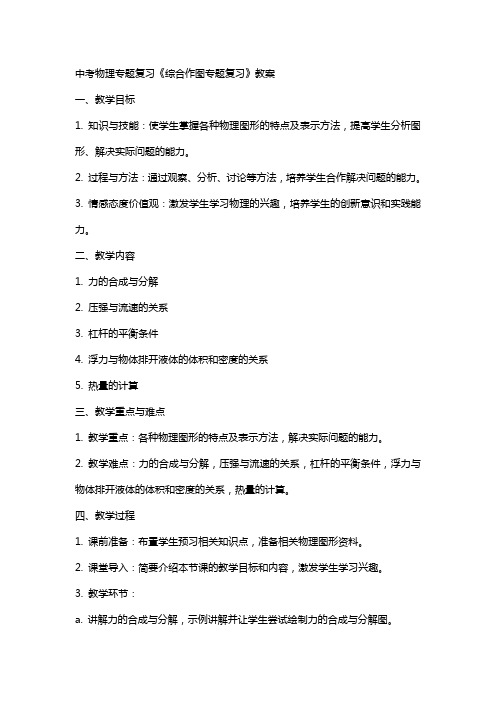 中考物理专题复习《综合作图专题复习》教案

一、教学目标

1. 知识与技能：使学生掌握各种物理图形的特点及表示方法，提高学生分析图形、解决实际问题的能力。

2. 过程与方法：通过观察、分析、讨论等方法，培养学生合作解决问题的能力。

3. 情感态度价值观：激发学生学习物理的兴趣，培养学生的创新意识和实践能力。

二、教学内容

1. 力的合成与分解

2. 压强与流速的关系

3. 杠杆的平衡条件

4. 浮力与物体排开液体的体积和密度的关系

5. 热量的计算

三、教学重点与难点

1. 教学重点：各种物理图形的特点及表示方法，解决实际问题的能力。

2. 教学难点：力的合成与分解，压强与流速的关系，杠杆的平衡条件，浮力与物体排开液体的体积和密度的关系，热量的计算。

四、教学过程

1. 课前准备：布置学生预习相关知识点，准备相关物理图形资料。

2. 课堂导入：简要介绍本节课的教学目标和内容，激发学生学习兴趣。

3. 教学环节：

a. 讲解力的合成与分解，示例讲解并让学生尝试绘制力的合成与分解图。